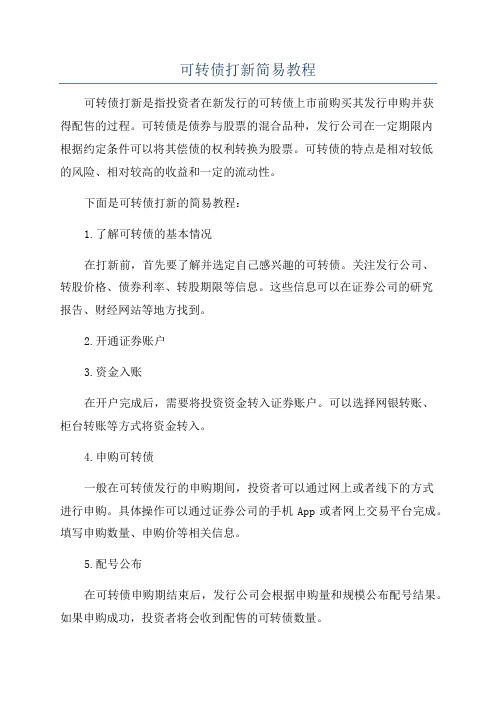 可转债打新简易教程

可转债打新是指投资者在新发行的可转债上市前购买其发行申购并获得配售的过程。可转债是债券与股票的混合品种，发行公司在一定期限内根据约定条件可以将其偿债的权利转换为股票。可转债的特点是相对较低的风险、相对较高的收益和一定的流动性。

下面是可转债打新的简易教程：

1.了解可转债的基本情况

在打新前，首先要了解并选定自己感兴趣的可转债。关注发行公司、转股价格、债券利率、转股期限等信息。这些信息可以在证券公司的研究报告、财经网站等地方找到。

2.开通证券账户

3.资金入账

在开户完成后，需要将投资资金转入证券账户。可以选择网银转账、柜台转账等方式将资金转入。

4.申购可转债

一般在可转债发行的申购期间，投资者可以通过网上或者线下的方式进行申购。具体操作可以通过证券公司的手机 App 或者网上交易平台完成。填写申购数量、申购价等相关信息。

5.配号公布

在可转债申购期结束后，发行公司会根据申购量和规模公布配号结果。如果申购成功，投资者将会收到配售的可转债数量。